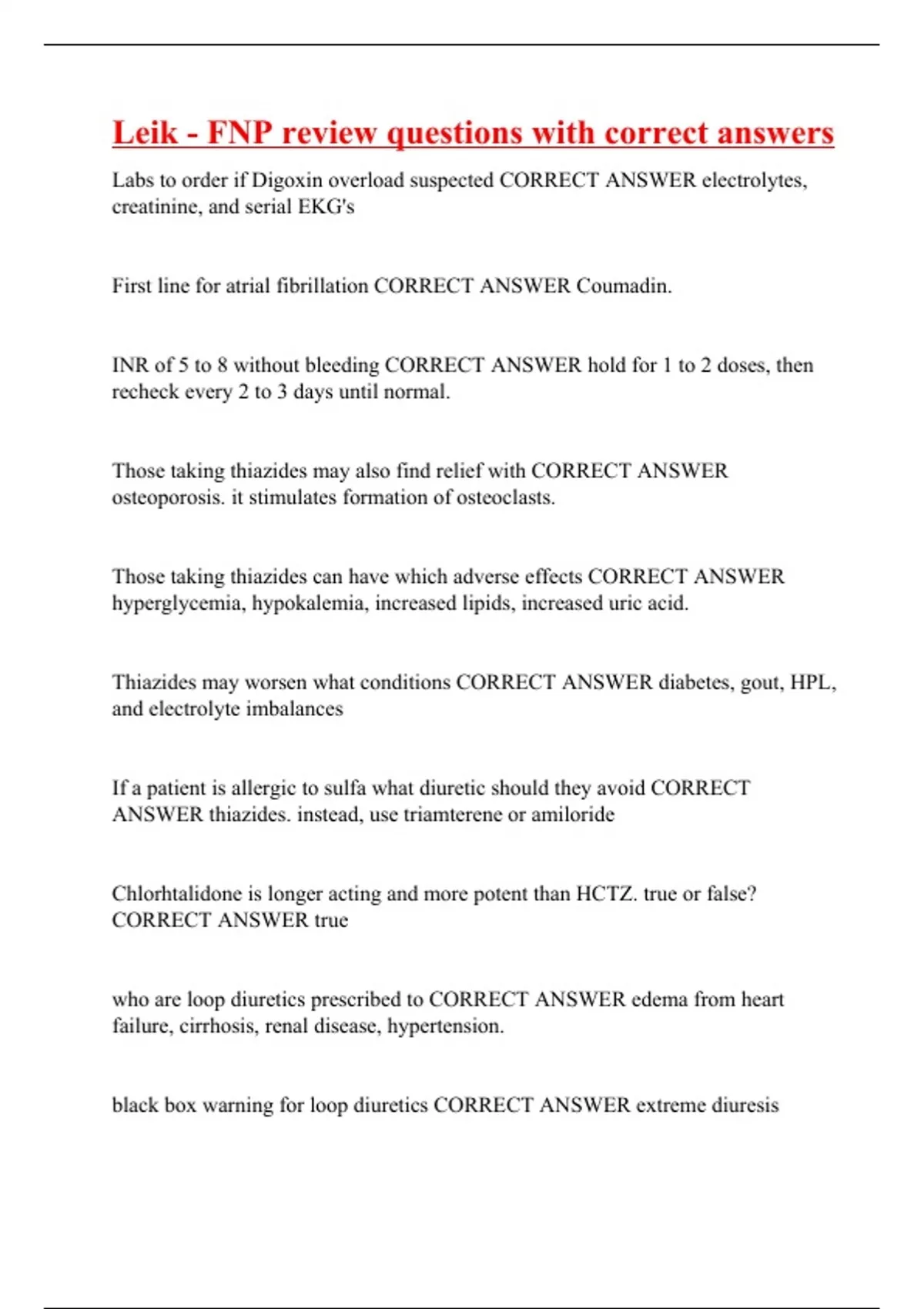 Leik - FNP review questions with correct answers

Labs to order if Digoxin overload suspected CORRECT ANSWER electrolytes, creatinine, and serial EKG's

First line for atrial fibrillation CORRECT ANSWER Coumadin.

INR of 5 to 8 without bleeding CORRECT ANSWER hold for 1 to 2 doses, then recheck every 2 to 3 days until normal.

Those taking thiazides may also find relief with CORRECT ANSWER osteoporosis. it stimulates formation of osteoclasts.

Those taking thiazides can have which adverse effects CORRECT ANSWER hyperglycemia, hypokalemia, increased lipids, increased uric acid.

Thiazides may worsen what conditions CORRECT ANSWER diabetes, gout, HPL, and electrolyte imbalances

If a patient is allergic to sulfa what diuretic should they avoid CORRECT ANSWER thiazides. instead, use triamterene or amiloride

Chlorhtalidone is longer acting and more potent than HCTZ. true or false? CORRECT ANSWER true

who are loop diuretics prescribed to CORRECT ANSWER edema from heart failure, cirrhosis, renal disease, hypertension.

black box warning for loop diuretics CORRECT ANSWER extreme diuresis